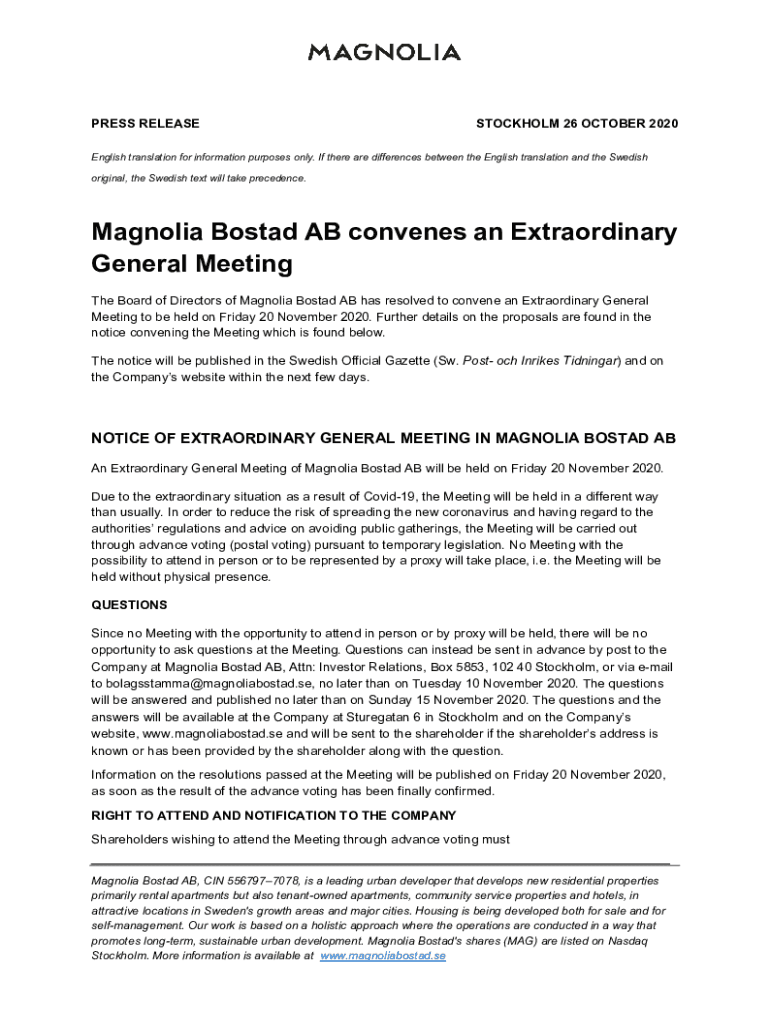 MAGNOLIA

PRESS RELEASE

STOCKHOLM 26 OCTOBER 2020

English translation for information purposes only. If there are differences between the English translation and the Swedish original, the Swedish text will take precedence.

Magnolia Bostad AB convenes an Extraordinary General Meeting

The Board of Directors of Magnolia Bostad AB has resolved to convene an Extraordinary General Meeting to be held on Friday 20 November 2020. Further details on the proposals are found in the notice convening the Meeting which is found below.

The notice will be published in the Swedish Official Gazette (Sw. Post- och Inrikes Tidningar) and on the Company's website within the next few days.

NOTICE OF EXTRAORDINARY GENERAL MEETING IN MAGNOLIA BOSTAD AB

An Extraordinary General Meeting of Magnolia Bostad AB will be held on Friday 20 November 2020.

Due to the extraordinary situation as a result of Covid-19, the Meeting will be held in a different way than usually. In order to reduce the risk of spreading the new coronavirus and having regard to the authorities' regulations and advice on avoiding public gatherings, the Meeting will be carried out through advance voting (postal voting) pursuant to temporary legislation. No Meeting with the possibility to attend in person or to be represented by a proxy will take place, i.e. the Meeting will be held without physical presence.

QUESTIONS

Since no Meeting with the opportunity to attend in person or by proxy will be held, there will be no opportunity to ask questions at the Meeting. Questions can instead be sent in advance by post to the Company at Magnolia Bostad AB, Attn: Investor Relations, Box 5853, 102 40 Stockholm, or via e-mail to bolagsstamma@magnoliabostad.se, no later than on Tuesday 10 November 2020. The questions will be answered and published no later than on Sunday 15 November 2020. The questions and the answers will be available at the Company at Sturegatan 6 in Stockholm and on the Company's website, www.magnoliabostad.se and will be sent to the shareholder if the shareholder's address is known or has been provided by the shareholder along with the question.

Information on the resolutions passed at the Meeting will be published on Friday 20 November 2020, as soon as the result of the advance voting has been finally confirmed.

RIGHT TO ATTEND AND NOTIFICATION TO THE COMPANY

Shareholders wishing to attend the Meeting through advance voting must

Magnolia Bostad AB, CIN 556797–7078, is a leading urban developer that develops new residential properties primarily rental apartments but also tenant-owned apartments, community service properties and hotels, in attractive locations in Sweden's growth areas and major cities. Housing is being developed both for sale and for self-management. Our work is based on a holistic approach where the operations are conducted in a way that promotes long-term, sustainable urban development. Magnolia Bostad's shares (MAG) are listed on Nasdaq Stockholm. More information is available at www.magnoliabostad.se